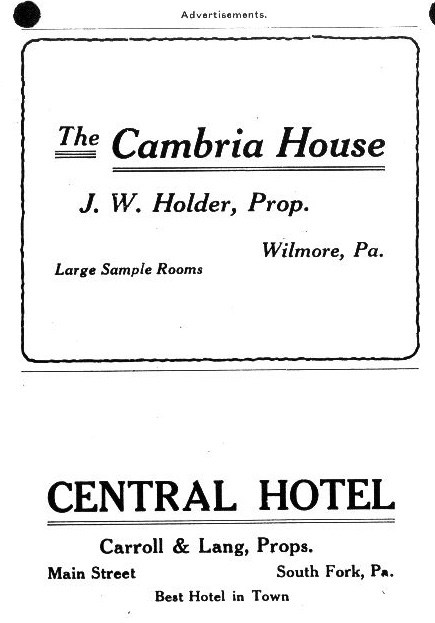 Advertisements.

The Cambria House

J. W. Holder, Prop.

Wilmore, Pa.

Large Sample Rooms

CENTRAL HOTEL

Carroll & Lang, Props.

Main Street South Fork, Pa.

Best Hotel in Town